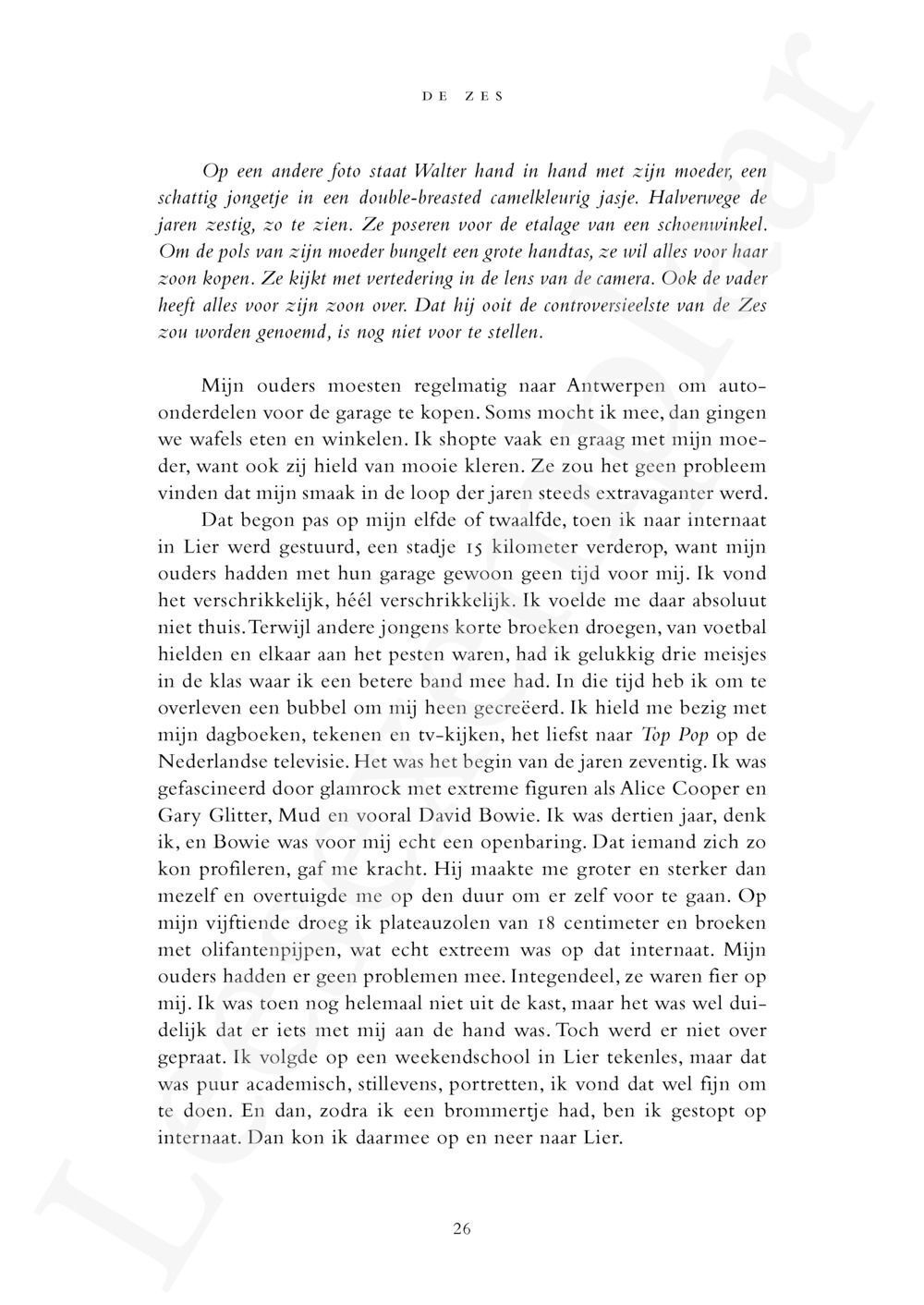 DE ZES

Op een andere foto staat Walter hand in hand met zijn moeder, een schattig jongetje in een double-breasted camelkleurig jasje. Halverwege de jaren zestig, zo te zien. Ze poseren voor de etalage van een schoenwinkel. Om de pols van zijn moeder bungelt een grote handtas, ze wil alles voor haar zoon kopen. Ze kijkt met vertedering in de lens van de camera. Ook de vader heeft alles voor zijn zoon over. Dat hij ooit de controversieelste van de Zes zou worden genoemd, is nog niet voor te stellen.

Mijn ouders moesten regelmatig naar Antwerpen om auto-onderdelen voor de garage te kopen. Soms mocht ik mee, dan gingen we wafels eten en winkelen. Ik shopte vaak en graag met mijn moeder, want ook zij hield van mooie kleren. Ze zou het geen probleem vinden dat mijn smaak in de loop der jaren steeds extravaganter werd.

Dat begon pas op mijn elfde of twaalfde, toen ik naar internaat in Lier werd gestuurd, een stadje 15 kilometer verderop, want mijn ouders hadden met hun garage gewoon geen tijd voor mij. Ik vond het verschrikkelijk, héél verschrikkelijk. Ik voelde me daar absoluut niet thuis. Terwijl andere jongens korte broeken droegen, van voetbal hielden en elkaar aan het pesten waren, had ik gelukkig drie meisjes in de klas waar ik een betere band mee had. In die tijd heb ik om te overleven een bubbel om mij heen gecreëerd. Ik hield me bezig met mijn dagboeken, tekenen en tv-kijken, het liefst naar Top Pop op de Nederlandse televisie. Het was het begin van de jaren zeventig. Ik was gefascineerd door glamrock met extreme figuren als Alice Cooper en Gary Glitter, Mud en vooral David Bowie. Ik was dertien jaar, denk ik, en Bowie was voor mij echt een openbaring. Dat iemand zich zo kon profileren, gaf me kracht. Hij maakte me groter en sterker dan mezelf en overtuigde me op den duur om er zelf voor te gaan. Op mijn vijftiende droeg ik plateauzolen van 18 centimeter en broeken met olifantenpijpen, wat echt extreem was op dat internaat. Mijn ouders hadden er geen problemen mee. Integendeel, ze waren fier op mij. Ik was toen nog helemaal niet uit de kast, maar het was wel duidelijk dat er iets met mij aan de hand was. Toch werd er niet over gepraat. Ik volgde op een weekendschool in Lier tekenles, maar dat was puur academisch, stillevens, portretten, ik vond dat wel fijn om te doen. En dan, zodra ik een brommertje had, ben ik gestopt op internaat. Dan kon ik daarmee op en neer naar Lier.

26